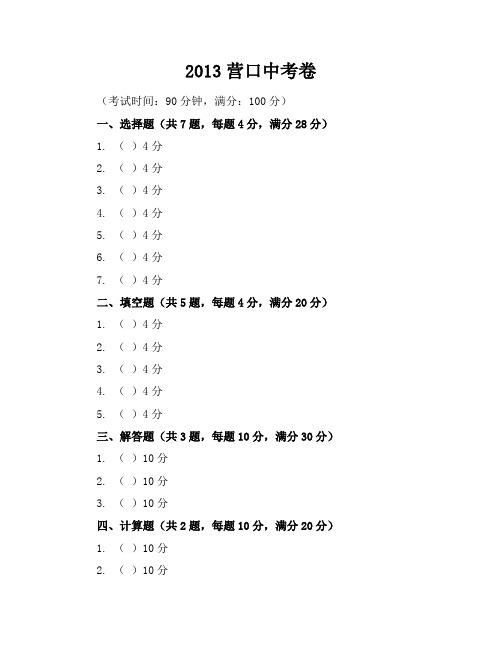 2013 营口中考卷

（考试时间：90 分钟，满分：100 分）

一、选择题（共 7 题，每题 4 分，满分 28 分）

1. （ ）4 分

2. （ ）4 分

3. （ ）4 分

4. （ ）4 分

5. （ ）4 分

6. （ ）4 分

7. （ ）4 分

二、填空题（共 5 题，每题 4 分，满分 20 分）

1. （ ）4 分

2. （ ）4 分

3. （ ）4 分

4. （ ）4 分

5. （ ）4 分

三、解答题（共 3 题，每题 10 分，满分 30 分）

1. （ ）10 分

2. （ ）10 分

3. （ ）10 分

四、计算题（共 2 题，每题 10 分，满分 20 分）

1. （ ）10 分

2. （ ）10 分